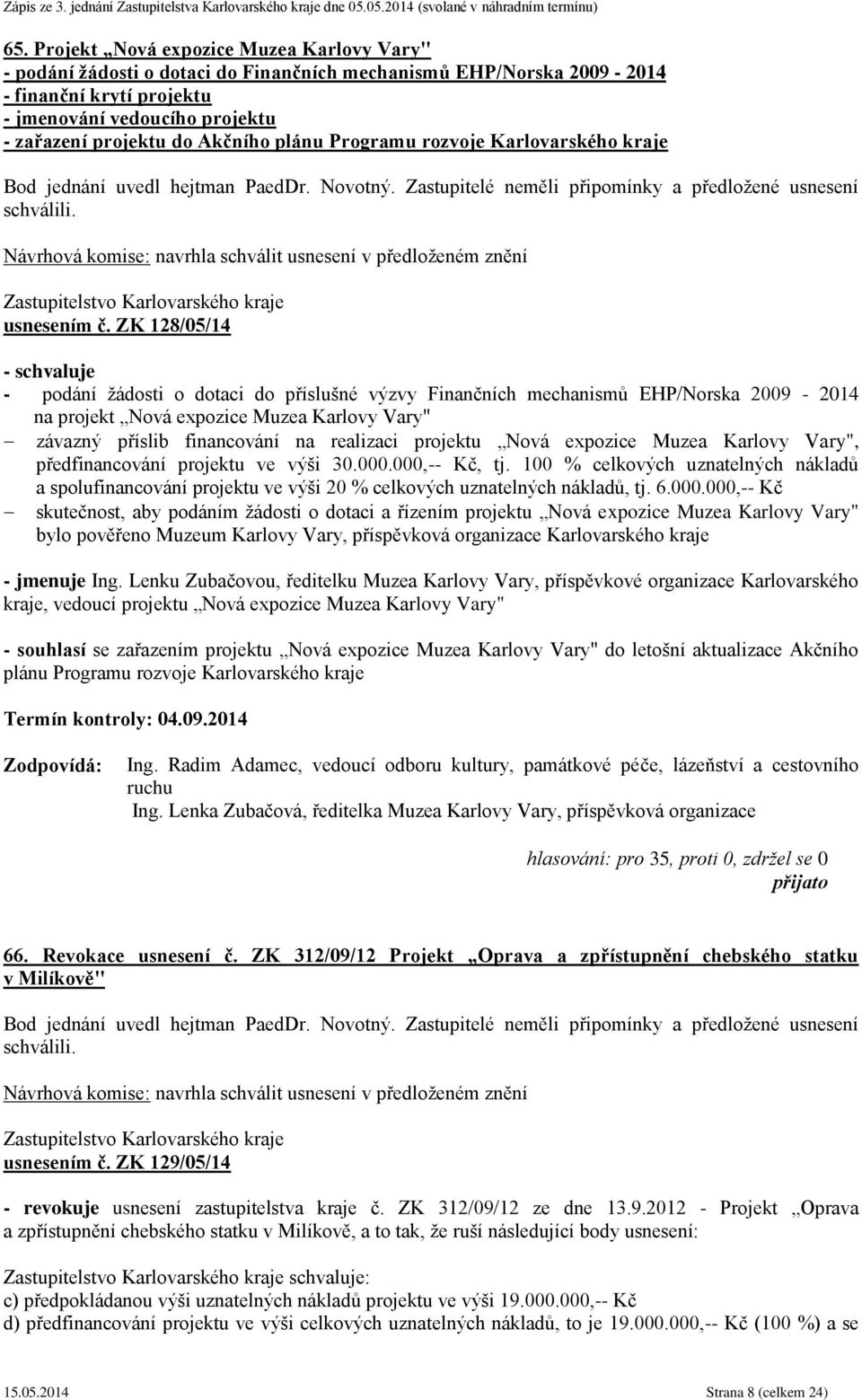 Zápis ze 3. jednání Zastupitelstva Karlovarského kraje dne 05.05.2014 (svolané v náhradním termínu)

65. Projekt „Nová expozice Muzea Karlovy Vary"
- podání žádosti o dotaci do Finančních mechanismů EHP/Norska 2009 - 2014
- finanční krytí projektu
- jmenování vedoucího projektu
- zařazení projektu do Akčního plánu Programu rozvoje Karlovarského kraje

Bod jednání uvedl hejtman PaedDr. Novotný. Zastupitelé neměli připomínky a předložené usnesení schválili.

Návrhová komise: navrhla schválit usnesení v předloženém znění

Zastupitelstvo Karlovarského kraje
usnesením č. ZK 128/05/14

- schvaluje
- podání žádosti o dotaci do příslušné výzvy Finančních mechanismů EHP/Norska 2009 - 2014 na projekt „Nová expozice Muzea Karlovy Vary"
– závazný příslib financování na realizaci projektu „Nová expozice Muzea Karlovy Vary", předfinancování projektu ve výši 30.000.000,-- Kč, tj. 100 % celkových uznatelných nákladů a spolufinancování projektu ve výši 20 % celkových uznatelných nákladů, tj. 6.000.000,-- Kč
– skutečnost, aby podáním žádosti o dotaci a řízením projektu „Nová expozice Muzea Karlovy Vary" bylo pověřeno Muzeum Karlovy Vary, příspěvková organizace Karlovarského kraje

- jmenuje Ing. Lenku Zubačovou, ředitelku Muzea Karlovy Vary, příspěvkové organizace Karlovarského kraje, vedoucí projektu „Nová expozice Muzea Karlovy Vary"

- souhlasí se zařazením projektu „Nová expozice Muzea Karlovy Vary" do letošní aktualizace Akčního plánu Programu rozvoje Karlovarského kraje

Termín kontroly: 04.09.2014

Zodpovídá: Ing. Radim Adamec, vedoucí odboru kultury, památkové péče, lázeňství a cestovního ruchu
Ing. Lenka Zubačová, ředitelka Muzea Karlovy Vary, příspěvková organizace

hlasování: pro 35, proti 0, zdržel se 0
přijato

66. Revokace usnesení č. ZK 312/09/12 Projekt „Oprava a zpřístupnění chebského statku v Milíkově"

Bod jednání uvedl hejtman PaedDr. Novotný. Zastupitelé neměli připomínky a předložené usnesení schválili.

Návrhová komise: navrhla schválit usnesení v předloženém znění

Zastupitelstvo Karlovarského kraje
usnesením č. ZK 129/05/14

- revokuje usnesení zastupitelstva kraje č. ZK 312/09/12 ze dne 13.9.2012 - Projekt „Oprava a zpřístupnění chebského statku v Milíkově, a to tak, že ruší následující body usnesení:

Zastupitelstvo Karlovarského kraje schvaluje:
c) předpokládanou výši uznatelných nákladů projektu ve výši 19.000.000,-- Kč
d) předfinancování projektu ve výši celkových uznatelných nákladů, to je 19.000.000,-- Kč (100 %) a se

15.05.2014 Strana 8 (celkem 24)